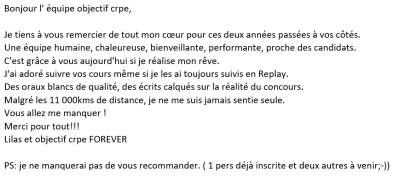 Bonjour l' équipe objectif crpe,

Je tiens à vous remercier de tout mon cœur pour ces deux années passées à vos côtés.
Une équipe humaine, chaleureuse, bienveillante, performante, proche des candidats.
C'est grâce à vous aujourd'hui si je réalise mon rêve.
J'ai adoré suivre vos cours même si je les ai toujours suivis en Replay.
Des oraux blancs de qualité, des écrits calqués sur la réalité du concours.
Malgré les 11 000kms de distance, je ne me suis jamais sentie seule.
Vous allez me manquer !
Merci pour tout!!!
Lilas et objectif crpe FOREVER

PS: je ne manquerai pas de vous recommander. ( 1 pers déjà inscrite et deux autres à venir;-))